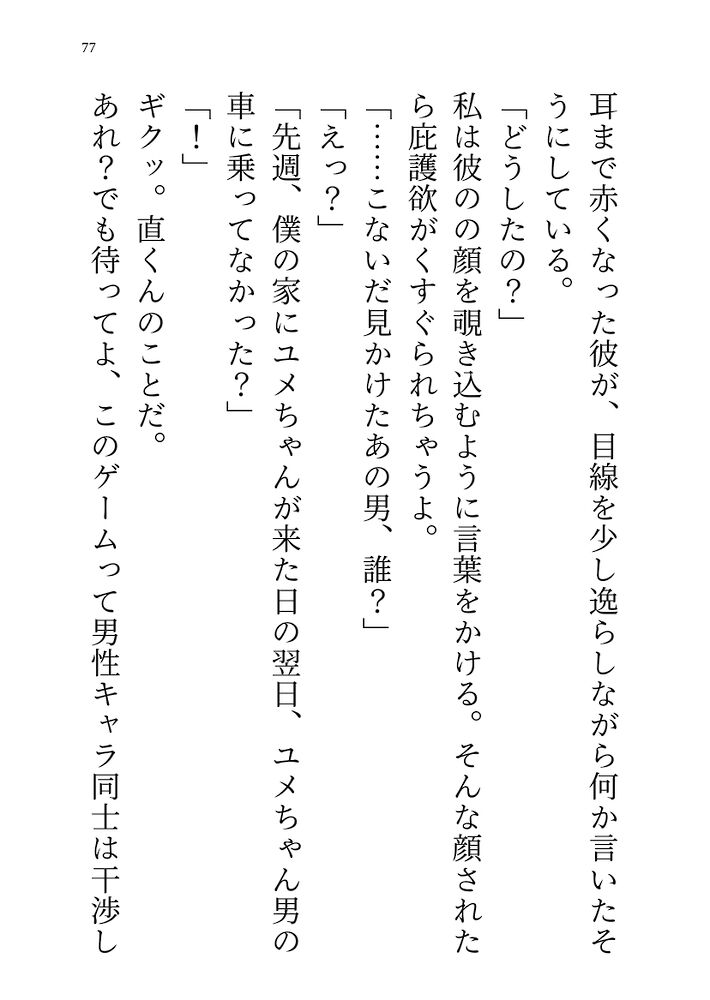 77

耳まで赤くなった彼が、目線を少し逸らしながら何か言いたそうにしている。

「どうしたの？」

私は彼のの顔を覗き込むように言葉をかける。そんな顔されたら庇護欲がくすぐられちゃうよ。

「……こないだ見かけたあの男、誰？」

「えっ？」

「先週、僕の家にユメちゃんが来た日の翌日、ユメちゃん男の車に乗ってなかった？」

「！」

ギクッ。直くんのことだ。

あれ？でも待ってよ、このゲームって男性キャラ同士は干渉し